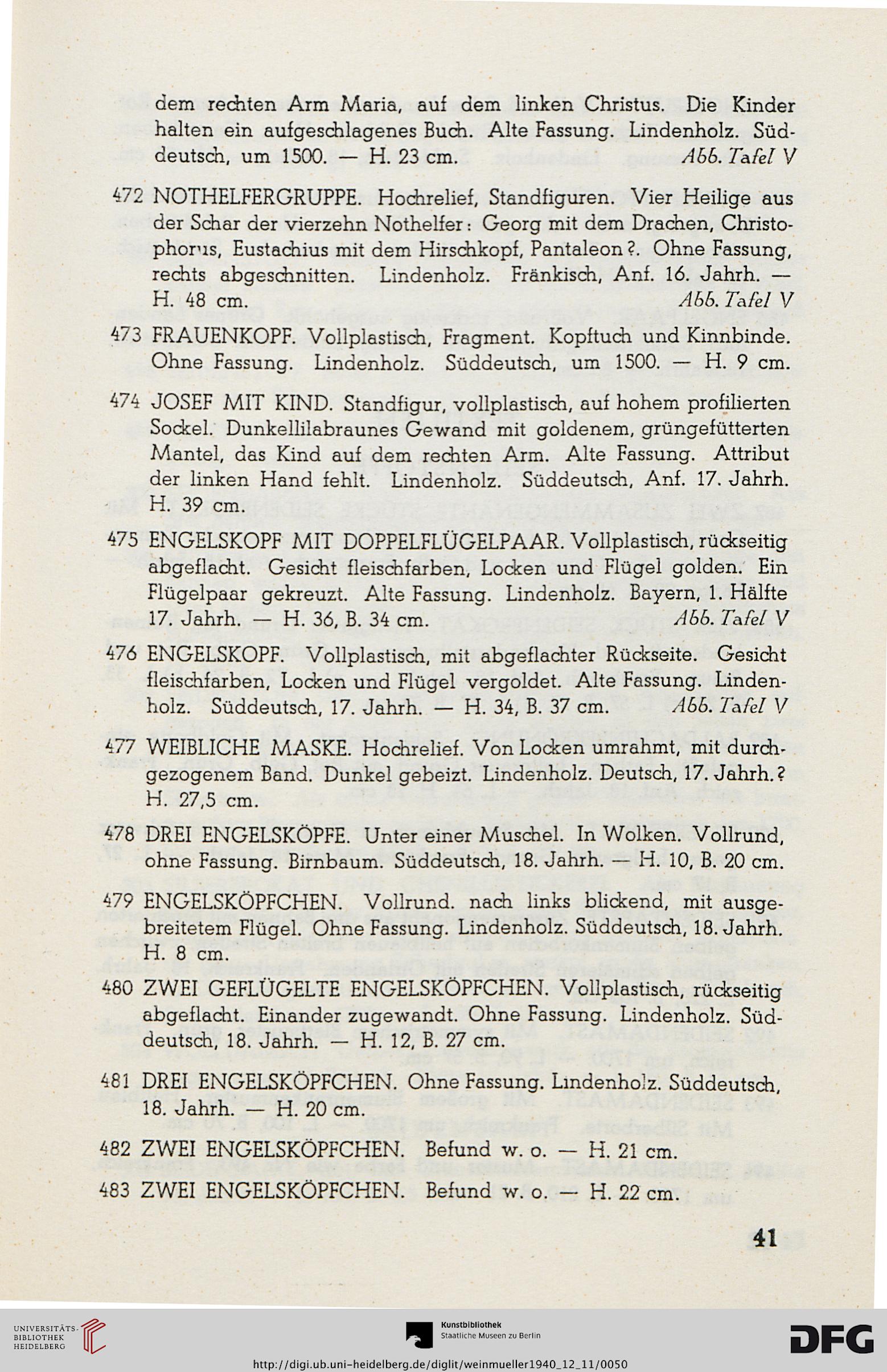 dem rechten Arm Maria, auf dem linken Christus. Die Kinder halten ein aufgeschlagenes Buch. Alte Fassung. Lindenholz. Süddeutsch, um 1500. — H. 23 cm. Abb. Tafel V

472 NOTHELFERGRUPPE. Hochrelief, Standfiguren. Vier Heilige aus der Schar der vierzehn Nothelfer: Georg mit dem Drachen, Christophorus, Eustachius mit dem Hirschkopf, Pantaleon?. Ohne Fassung, rechts abgeschnitten. Lindenholz. Fränkisch, Anf. 16. Jahrh. — H. 48 cm. Abb. Tafel V

473 FRAUENKOPF. Vollplastisch, Fragment. Kopftuch und Kinnbinde. Ohne Fassung. Lindenholz. Süddeutsch, um 1500. — H. 9 cm.

474 JOSEF MIT KIND. Standfigur, vollplastisch, auf hohem profilierten Sockel. Dunkellilabraunes Gewand mit goldenem, grüngefütterten Mantel, das Kind auf dem rechten Arm. Alte Fassung. Attribut der linken Hand fehlt. Lindenholz. Süddeutsch, Anf. 17. Jahrh. H. 39 cm.

475 ENGELSKOPF MIT DOPPELFLÜGELPAAR. Vollplastisch, rückseitig abgeflacht. Gesicht fleischfarben, Locken und Flügel golden. Ein Flügelpaar gekreuzt. Alte Fassung. Lindenholz. Bayern, 1. Hälfte 17. Jahrh. — H. 36, B. 34 cm. Abb. Tafel V

476 ENGELSKOPF. Vollplastisch, mit abgeflachter Rückseite. Gesicht fleischfarben, Locken und Flügel vergoldet. Alte Fassung. Lindenholz. Süddeutsch, 17. Jahrh. — H. 34, B. 37 cm. Abb. Tafel V

477 WEIBLICHE MASKE. Hochrelief. Von Locken umrahmt, mit durchgezogenem Band. Dunkel gebeizt. Lindenholz. Deutsch, 17. Jahrh.? H. 27,5 cm.

478 DREI ENGELSKÖPFE. Unter einer Muschel. In Wolken. Vollrund, ohne Fassung. Birnbaum. Süddeutsch, 18. Jahrh. — H. 10, B. 20 cm.

479 ENGELSKÖPFCHEN. Vollrund. nach links blickend, mit ausgebreitetem Flügel. Ohne Fassung. Lindenholz. Süddeutsch, 18. Jahrh. H. 8 cm.

480 ZWEI GEFLÜGELTE ENGELSKÖPFCHEN. Vollplastisch, rückseitig abgeflacht. Einander zugewandt. Ohne Fassung. Lindenholz. Süddeutsch, 18. Jahrh. — H. 12, B. 27 cm.

481 DREI ENGELSKÖPFCHEN. Ohne Fassung. Lindenholz. Süddeutsch, 18. Jahrh. — H. 20 cm.

482 ZWEI ENGELSKÖPFCHEN. Befund w. o. — H. 21 cm.

483 ZWEI ENGELSKÖPFCHEN. Befund w. o. — H. 22 cm.

41

UNIVERSITÄTS-BIBLIOTHEK HEIDELBERG

Kunstbibliothek Staatliche Museen zu Berlin

DFG

http://digi.ub.uni-heidelberg.de/diglit/weinmueller1940_12_11/0050